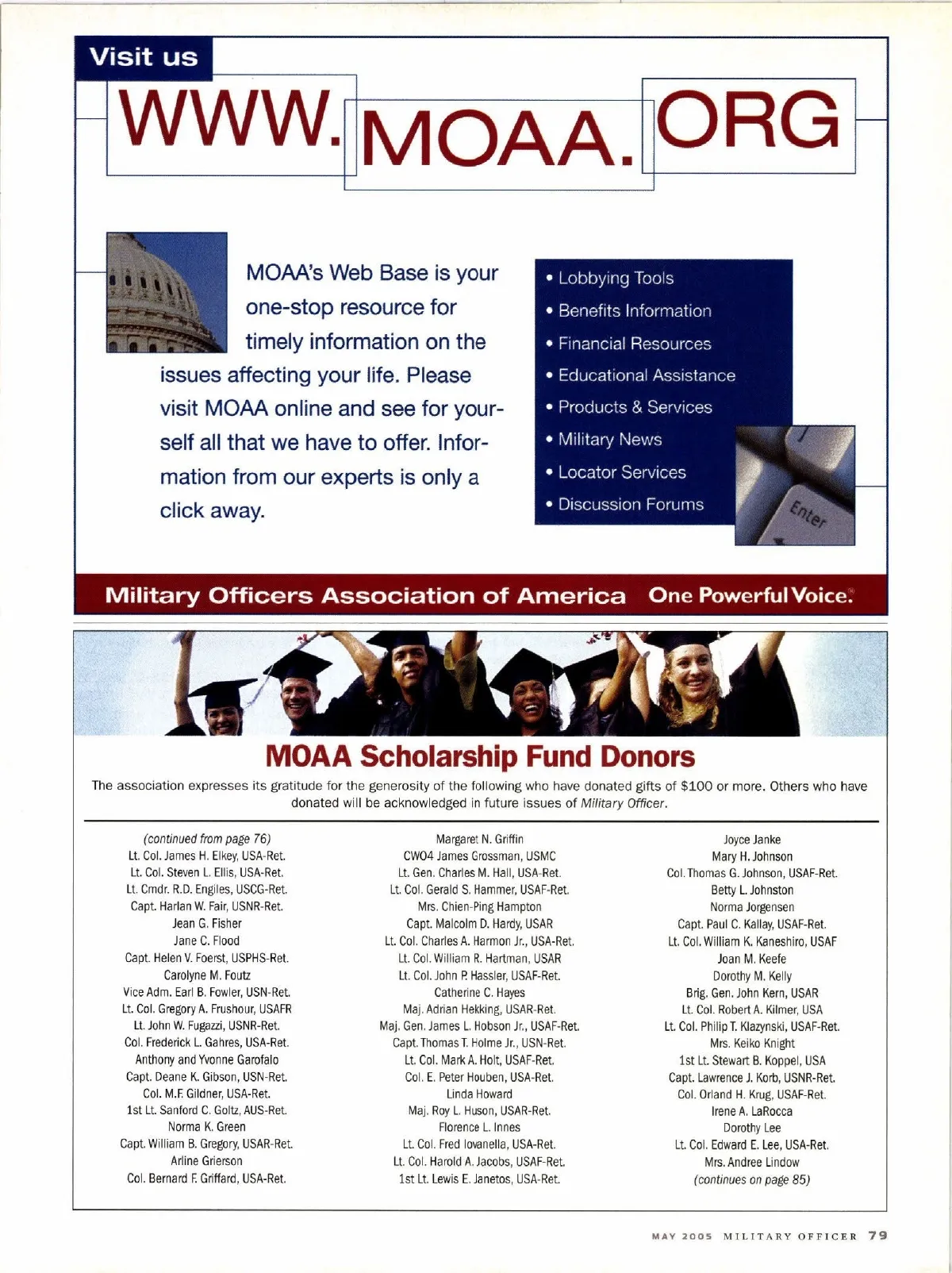 Visit us

WWW.MOAA.ORG

MOAA's Web Base is your one-stop resource for timely information on the issues affecting your life. Please visit MOAA online and see for yourself all that we have to offer. Information from our experts is only a click away.

• Lobbying Tools
• Benefits Information
• Financial Resources
• Educational Assistance
• Products & Services
• Military News
• Locator Services
• Discussion Forums

Enter

Military Officers Association of America One Powerful Voice.

MOAA Scholarship Fund Donors

The association expresses its gratitude for the generosity of the following who have donated gifts of $100 or more. Others who have donated will be acknowledged in future issues of Military Officer.

(continued from page 76)
Lt. Col. James H. Elkey, USA-Ret.
Lt. Col. Steven L. Ellis, USA-Ret.
Lt. Cmdr. R.D. Engiles, USCG-Ret.
Capt. Harlan W. Fair, USNR-Ret.
Jean G. Fisher
Jane C. Flood
Capt. Helen V. Foerst, USPHS-Ret.
Carolyne M. Foutz
Vice Adm. Earl B. Fowler, USN-Ret.
Lt. Col. Gregory A. Frushour, USAFR
Lt. John W. Fugazzi, USNR-Ret.
Col. Frederick L. Gahres, USA-Ret.
Anthony and Yvonne Garofalo
Capt. Deane K. Gibson, USN-Ret.
Col. M.F. Gildner, USA-Ret.
1st Lt. Sanford C. Goltz, AUS-Ret.
Norma K. Green
Capt. William B. Gregory, USAR-Ret.
Arline Grierson
Col. Bernard F. Griffard, USA-Ret.

Margaret N. Griffin
CWO4 James Grossman, USMC
Lt. Gen. Charles M. Hall, USA-Ret.
Lt. Col. Gerald S. Hammer, USAF-Ret.
Mrs. Chien-Ping Hampton
Capt. Malcolm D. Hardy, USAR
Lt. Col. Charles A. Harmon Jr., USA-Ret.
Lt. Col. William R. Hartman, USAR
Lt. Col. John P. Hassler, USAF-Ret.
Catherine C. Hayes
Maj. Adrian Hekking, USAR-Ret.
Maj. Gen. James L. Hobson Jr., USAF-Ret.
Capt. Thomas T. Holme Jr., USN-Ret.
Lt. Col. Mark A. Holt, USAF-Ret.
Col. E. Peter Houben, USA-Ret.
Linda Howard
Maj. Roy L. Huson, USAR-Ret.
Florence L. Innes
Lt. Col. Fred Iovanella, USA-Ret.
Lt. Col. Harold A. Jacobs, USAF-Ret.
1st Lt. Lewis E. Janetos, USA-Ret.

Joyce Janke
Mary H. Johnson
Col. Thomas G. Johnson, USAF-Ret.
Betty L. Johnston
Norma Jorgensen
Capt. Paul C. Kallay, USAF-Ret.
Lt. Col. William K. Kaneshiro, USAF
Joan M. Keefe
Dorothy M. Kelly
Brig. Gen. John Kern, USAR
Lt. Col. Robert A. Kilmer, USA
Lt. Col. Philip T. Klazynski, USAF-Ret.
Mrs. Keiko Knight
1st Lt. Stewart B. Koppel, USA
Capt. Lawrence J. Korb, USNR-Ret.
Col. Orland H. Krug, USAF-Ret.
Irene A. LaRocca
Dorothy Lee
Lt. Col. Edward E. Lee, USA-Ret.
Mrs. Andree Lindow
(continues on page 85)

MAY 2005 MILITARY OFFICER 79